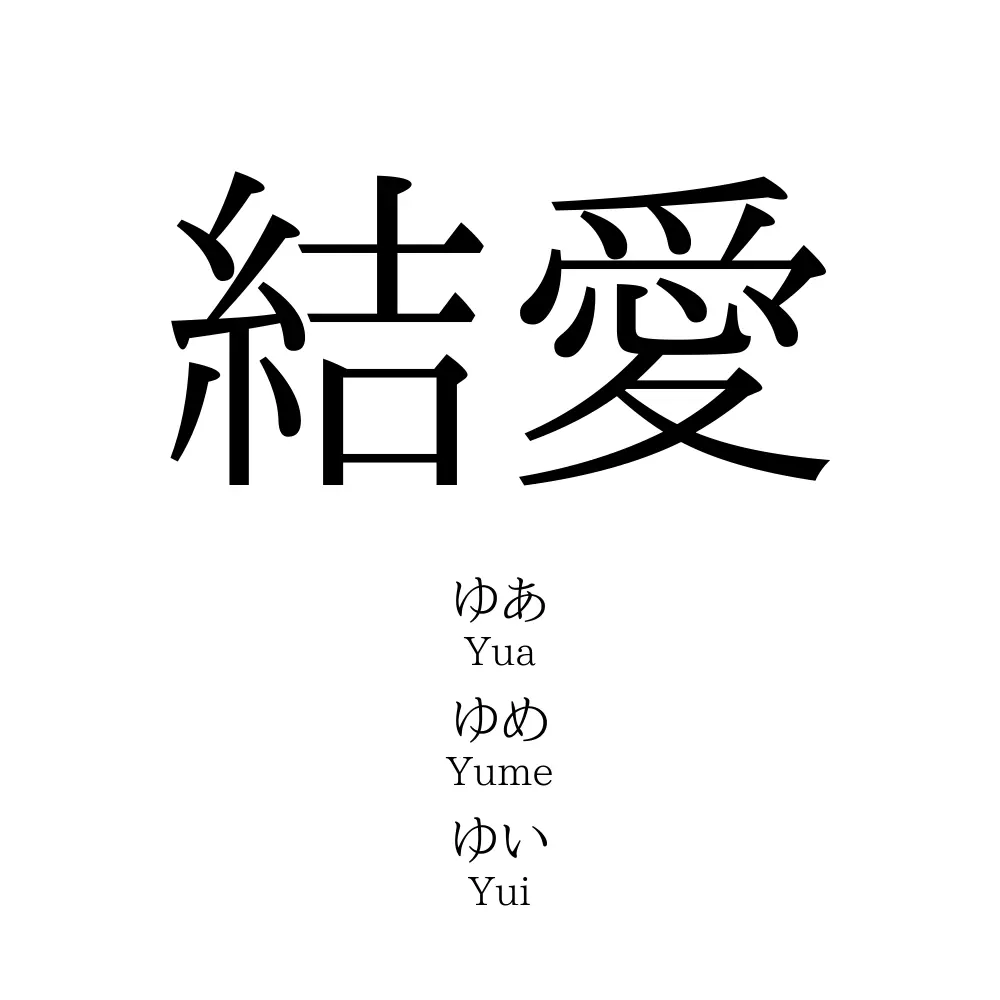 結愛

ゆあ
Yua
ゆめ
Yume
ゆい
Yui